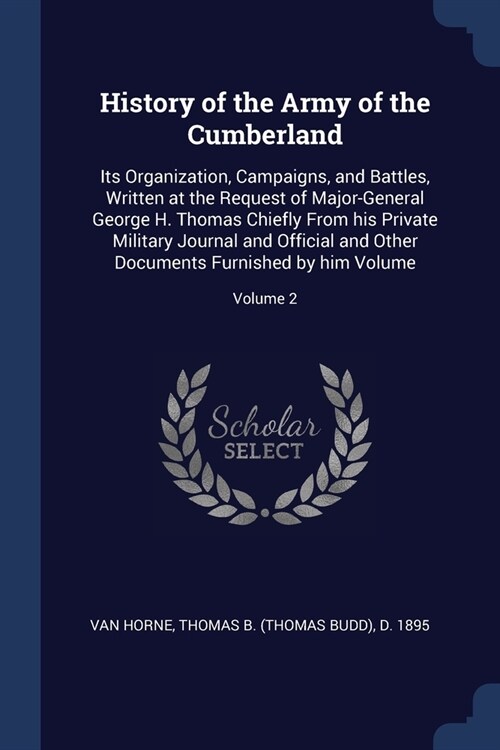 History of the Army of the Cumberland

Its Organization, Campaigns, and Battles, Written at the Request of Major-General George H. Thomas Chiefly From his Private Military Journal and Official and Other Documents Furnished by him Volume

Volume 2

Scholar
SELECT

VAN HORNE, THOMAS B. (THOMAS BUDD), D. 1895